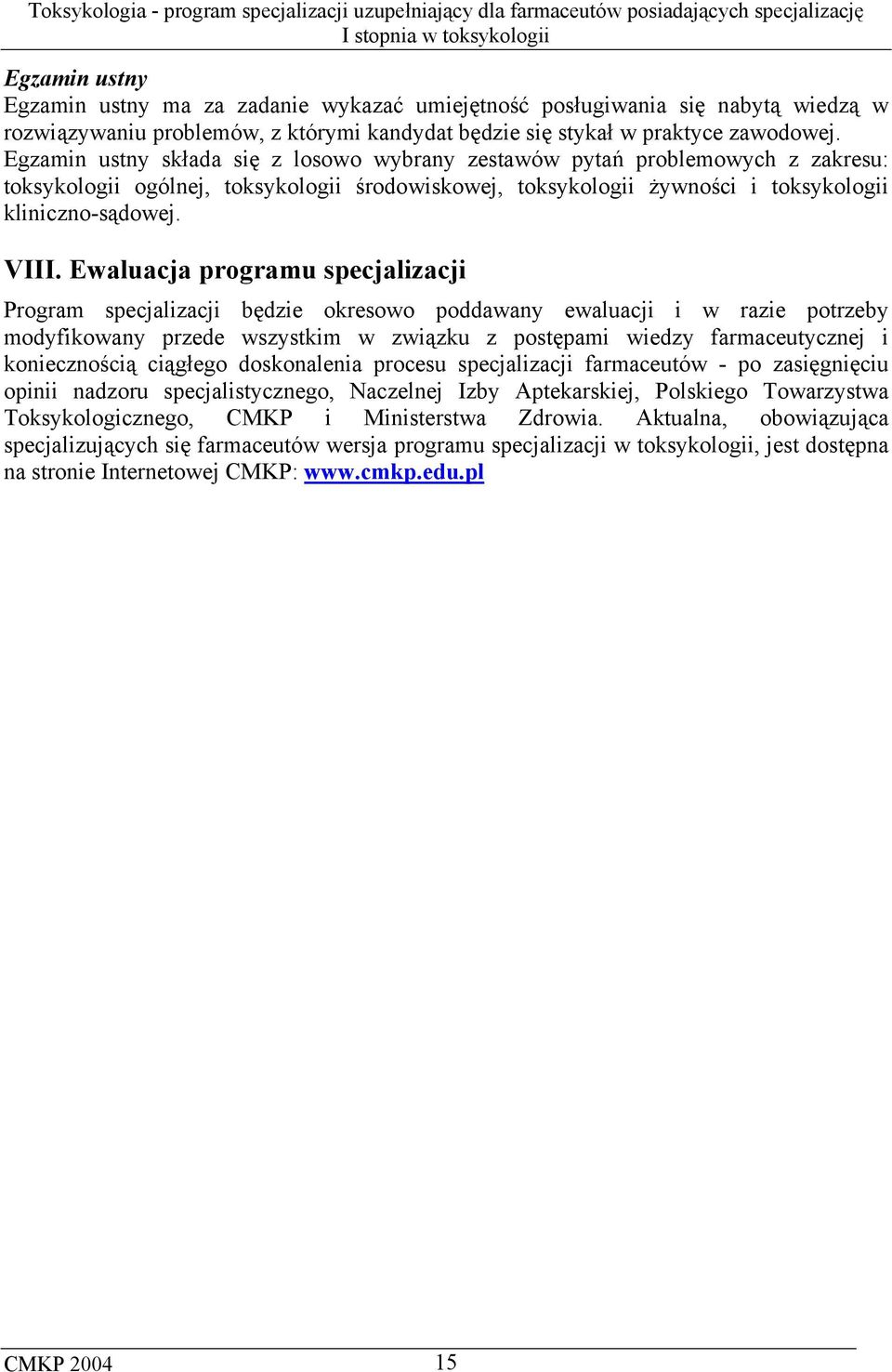 Toksykologia - program specjalizacji uzupełniający dla farmaceutów posiadających specjalizację I stopnia w toksykologii

Egzamin ustny
Egzamin ustny ma za zadanie wykazać umiejętność posługiwania się nabytą wiedzą w rozwiązywaniu problemów, z którymi kandydat będzie się stykał w praktyce zawodowej. Egzamin ustny składa się z losowo wybrany zestawów pytań problemowych z zakresu: toksykologii ogólnej, toksykologii środowiskowej, toksykologii żywności i toksykologii kliniczno-sądowej.

VIII. Ewaluacja programu specjalizacji
Program specjalizacji będzie okresowo poddawany ewaluacji i w razie potrzeby modyfikowany przede wszystkim w związku z postępami wiedzy farmaceutycznej i koniecznością ciągłego doskonalenia procesu specjalizacji farmaceutów - po zasięgnięciu opinii nadzoru specjalistycznego, Naczelnej Izby Aptekarskiej, Polskiego Towarzystwa Toksykologicznego, CMKP i Ministerstwa Zdrowia. Aktualna, obowiązująca specjalizujących się farmaceutów wersja programu specjalizacji w toksykologii, jest dostępna na stronie Internetowej CMKP: www.cmkp.edu.pl

CMKP 2004 15